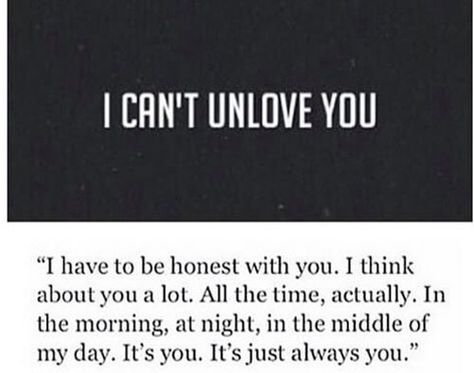 I CAN'T UNLOVE YOU

“I have to be honest with you. I think about you a lot. All the time, actually. In the morning, at night, in the middle of my day. It’s you. It’s just always you.”